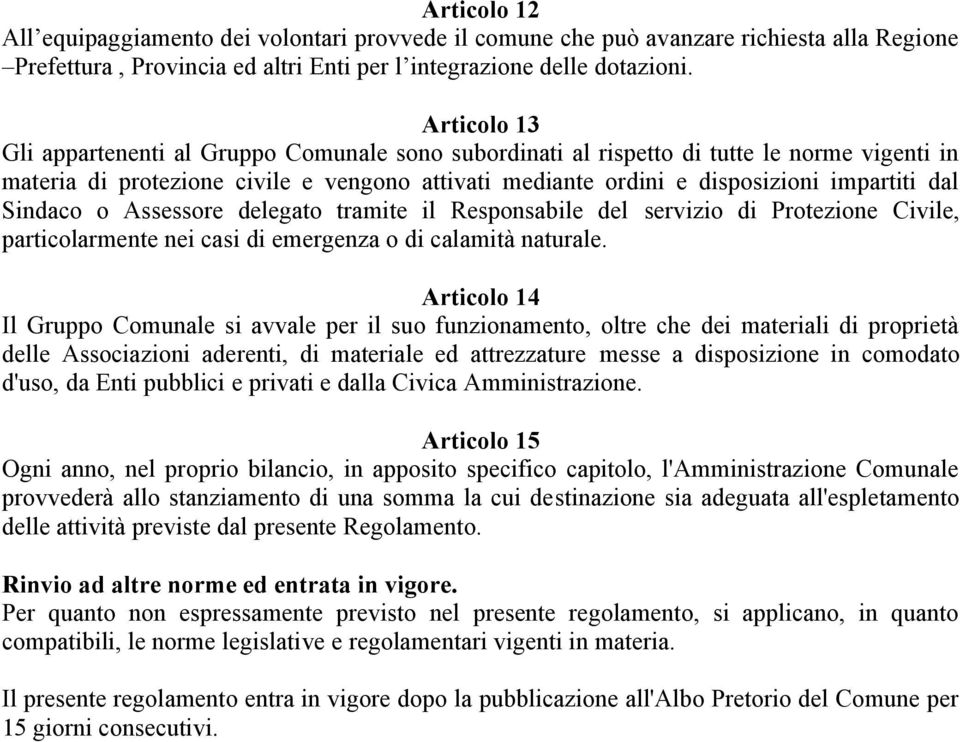 Articolo 12
All’equipaggiamento dei volontari provvede il comune che può avanzare richiesta alla Regione –Prefettura , Provincia ed altri Enti per l’integrazione delle dotazioni.

Articolo 13
Gli appartenenti al Gruppo Comunale sono subordinati al rispetto di tutte le norme vigenti in materia di protezione civile e vengono attivati mediante ordini e disposizioni impartiti dal Sindaco o Assessore delegato tramite il Responsabile del servizio di Protezione Civile, particolarmente nei casi di emergenza o di calamità naturale.

Articolo 14
Il Gruppo Comunale si avvale per il suo funzionamento, oltre che dei materiali di proprietà delle Associazioni aderenti, di materiale ed attrezzature messe a disposizione in comodato d'uso, da Enti pubblici e privati e dalla Civica Amministrazione.

Articolo 15
Ogni anno, nel proprio bilancio, in apposito specifico capitolo, l'Amministrazione Comunale provvederà allo stanziamento di una somma la cui destinazione sia adeguata all'espletamento delle attività previste dal presente Regolamento.

Rinvio ad altre norme ed entrata in vigore.
Per quanto non espressamente previsto nel presente regolamento, si applicano, in quanto compatibili, le norme legislative e regolamentari vigenti in materia.

Il presente regolamento entra in vigore dopo la pubblicazione all'Albo Pretorio del Comune per 15 giorni consecutivi.